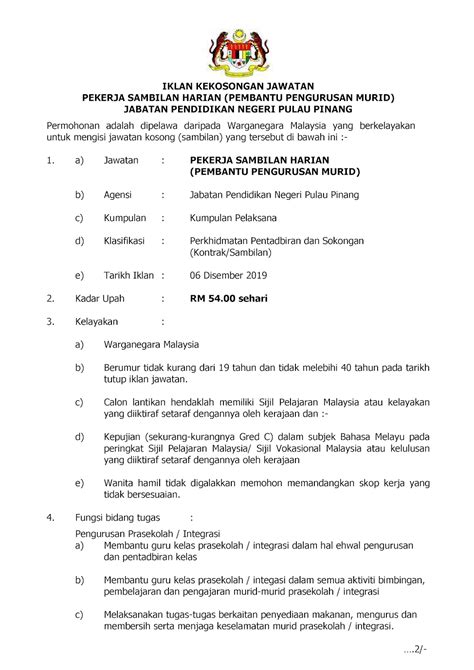 IKLAN KEKOSONGAN JAWATAN
PEKERJA SAMBILAN HARIAN (PEMBANTU PENGURUSAN MURID)
JABATAN PENDIDIKAN NEGERI PULAU PINANG

Permohonan adalah dipelawa daripada Warganegara Malaysia yang berkelayakan untuk mengisi jawatan kosong (sambilan) yang tersebut di bawah ini :-

1. a) Jawatan : PEKERJA SAMBILAN HARIAN (PEMBANTU PENGURUSAN MURID)

b) Agensi : Jabatan Pendidikan Negeri Pulau Pinang

c) Kumpulan : Kumpulan Pelaksana

d) Klasifikasi : Perkhidmatan Pentadbiran dan Sokongan (Kontrak/Sambilan)

e) Tarikh Iklan : 06 Disember 2019

2. Kadar Upah : RM 54.00 sehari

3. Kelayakan :

a) Warganegara Malaysia

b) Berumur tidak kurang dari 19 tahun dan tidak melebihi 40 tahun pada tarikh tutup iklan jawatan.

c) Calon lantikan hendaklah memiliki Sijil Pelajaran Malaysia atau kelayakan yang diiktiraf setaraf dengannya oleh kerajaan dan :-

d) Kepujian (sekurang-kurangnya Gred C) dalam subjek Bahasa Melayu pada peringkat Sijil Pelajaran Malaysia/ Sijil Vokasional Malaysia atau kelulusan yang diiktiraf setaraf dengannya oleh kerajaan

e) Wanita hamil tidak digalakkan memohon memandangkan skop kerja yang tidak bersesuaian.

4. Fungsi bidang tugas :

Pengurusan Prasekolah / Integrasi
a) Membantu guru kelas prasekolah / integrasi dalam hal ehwal pengurusan dan pentadbiran kelas

b) Membantu guru kelas prasekolah / integasi dalam semua aktiviti bimbingan, pembelajaran dan pengajaran murid-murid prasekolah / integrasi

c) Melaksanakan tugas-tugas berkaitan penyediaan makanan, mengurus dan membersih serta menjaga keselamatan murid prasekolah / integrasi.

....2/-